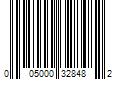 0 05000 32848 2